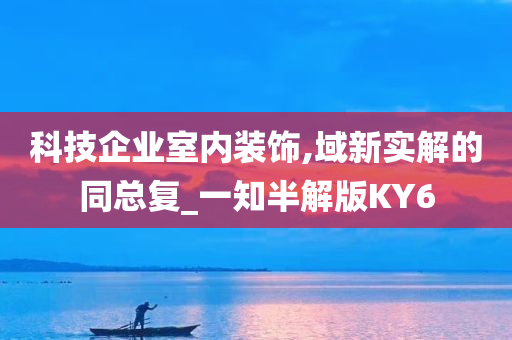 科技企业室内装饰,域新实解的同总复_一知半解版KY6